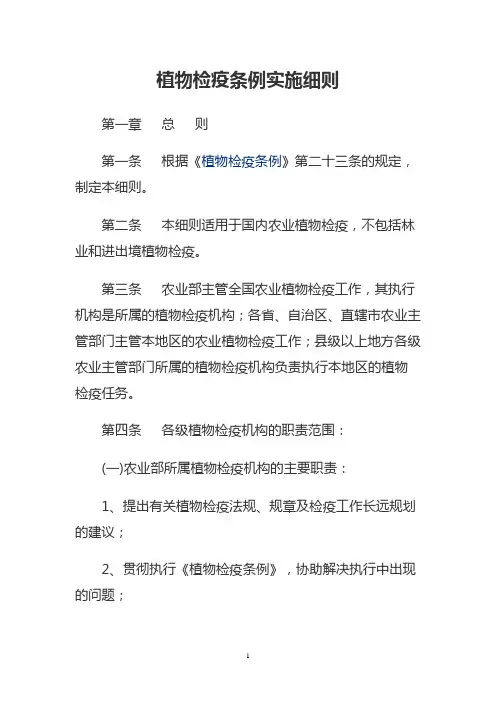 植物检疫条例实施细则

第一章　总　则

第一条　根据《植物检疫条例》第二十三条的规定，制定本细则。

第二条　本细则适用于国内农业植物检疫，不包括林业和进出境植物检疫。

第三条　农业部主管全国农业植物检疫工作，其执行机构是所属的植物检疫机构；各省、自治区、直辖市农业主管部门主管本地区的农业植物检疫工作；县级以上地方各级农业主管部门所属的植物检疫机构负责执行本地区的植物检疫任务。

第四条　各级植物检疫机构的职责范围：

(一)农业部所属植物检疫机构的主要职责：

1、提出有关植物检疫法规、规章及检疫工作长远规划的建议；

2、贯彻执行《植物检疫条例》，协助解决执行中出现的问题；

1